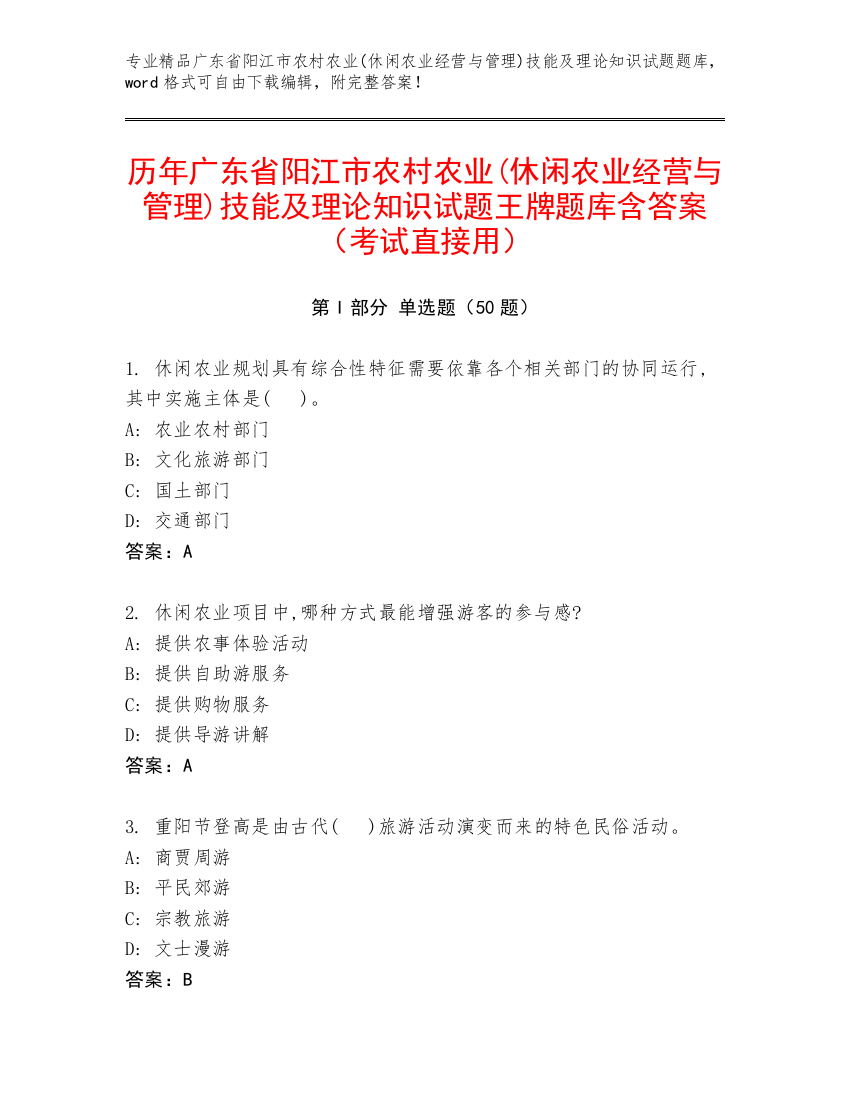 专业精品广东省阳江市农村农业(休闲农业经营与管理)技能及理论知识试题题库，word 格式可自由下载编辑，附完整答案！

历年广东省阳江市农村农业(休闲农业经营与管理)技能及理论知识试题王牌题库含答案（考试直接用）

第 I 部分 单选题（50 题）

1. 休闲农业规划具有综合性特征需要依靠各个相关部门的协同运行，其中实施主体是(　)。
A: 农业农村部门
B: 文化旅游部门
C: 国土部门
D: 交通部门
答案：A

2. 休闲农业项目中,哪种方式最能增强游客的参与感?
A: 提供农事体验活动
B: 提供自助游服务
C: 提供购物服务
D: 提供导游讲解
答案：A

3. 重阳节登高是由古代(　)旅游活动演变而来的特色民俗活动。
A: 商贾周游
B: 平民郊游
C: 宗教旅游
D: 文士漫游
答案：B